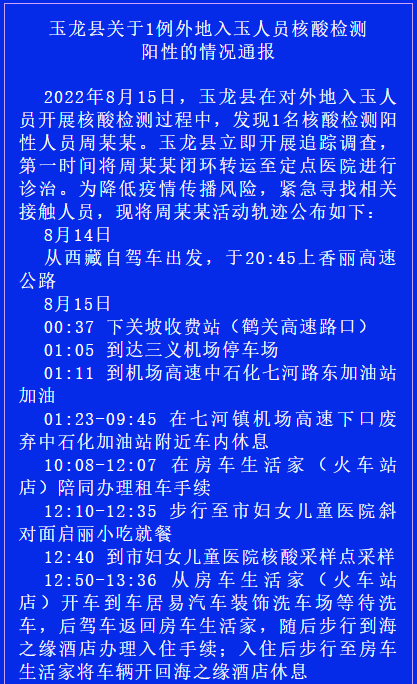 玉龙县关于1例外地入玉人员核酸检测阳性的情况通报

2022年8月15日，玉龙县在对外地入玉人员开展核酸检测过程中，发现1名核酸检测阳性人员周某某。玉龙县立即开展追踪调查，第一时间将周某某闭环转运至定点医院进行诊治。为降低疫情传播风险，紧急寻找相关接触人员，现将周某某活动轨迹公布如下：

8月14日

从西藏自驾车出发，于20:45上香丽高速公路

8月15日

00:37 下关坡收费站（鹤关高速路口）

01:05 到达三义机场停车场

01:11 到机场高速中石化七河路东加油站加油

01:23-09:45 在七河镇机场高速下口废弃中石化加油站附近车内休息

10:08-12:07 在房车生活家（火车站店）陪同办理租车手续

12:10-12:35 步行至市妇女儿童医院斜对面启丽小吃就餐

12:40 到市妇女儿童医院核酸采样点采样

12:50-13:36 从房车生活家（火车站店）开车到车居易汽车装饰洗车场等待洗车，后驾车返回房车生活家，随后步行到海之缘酒店办理入住手续；入住后步行至房车生活家将车辆开回海之缘酒店休息